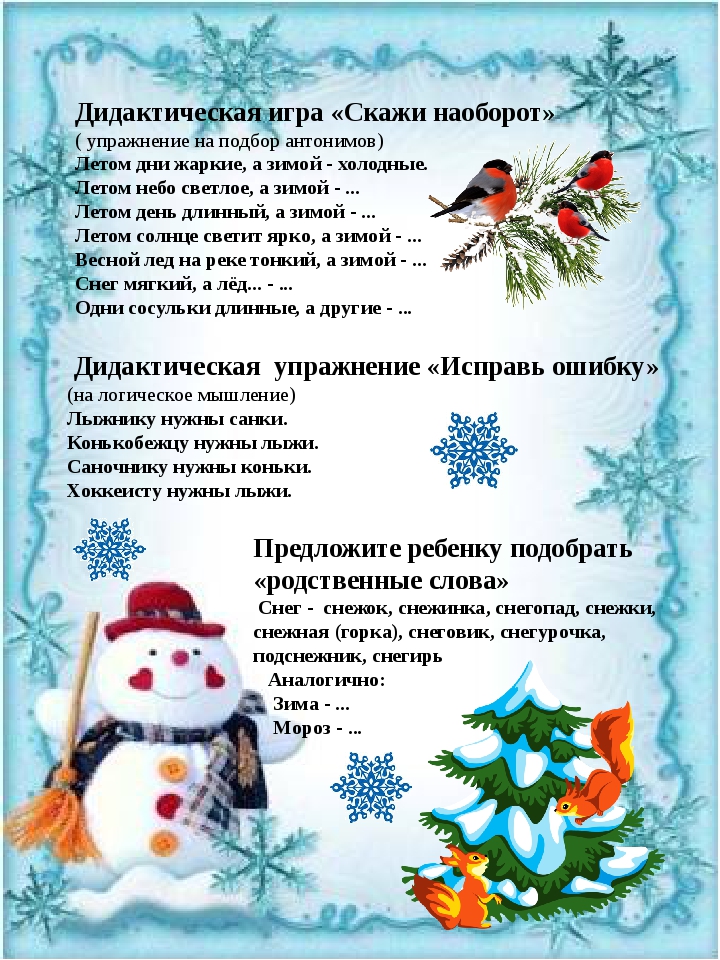 Дидактическая игра «Скажи наоборот»
( упражнение на подбор антонимов)
Летом дни жаркие, а зимой - холодные.
Летом небо светлое, а зимой - ...
Летом день длинный, а зимой - ...
Летом солнце светит ярко, а зимой - ...
Весной лед на реке тонкий, а зимой - ...
Снег мягкий, а лёд... - ...
Одни сосульки длинные, а другие - ...

Дидактическая упражнение «Исправь ошибку»
(на логическое мышление)
Лыжнику нужны санки.
Конькобежцу нужны лыжи.
Саночнику нужны коньки.
Хоккеисту нужны лыжи.

Предложите ребенку подобрать «родственные слова»
Снег - снежок, снежинка, снегопад, снежки, снежная (горка), снеговик, снегурочка, подснежник, снегирь
Аналогично:
Зима - ...
Мороз - ...